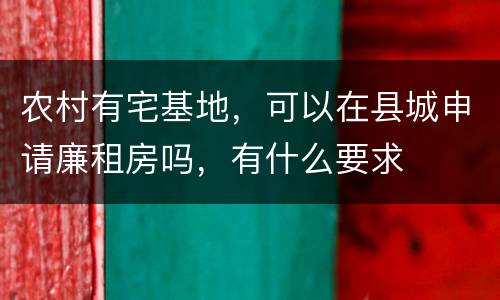 农村有宅基地，可以在县城申请廉租房吗，有什么要求